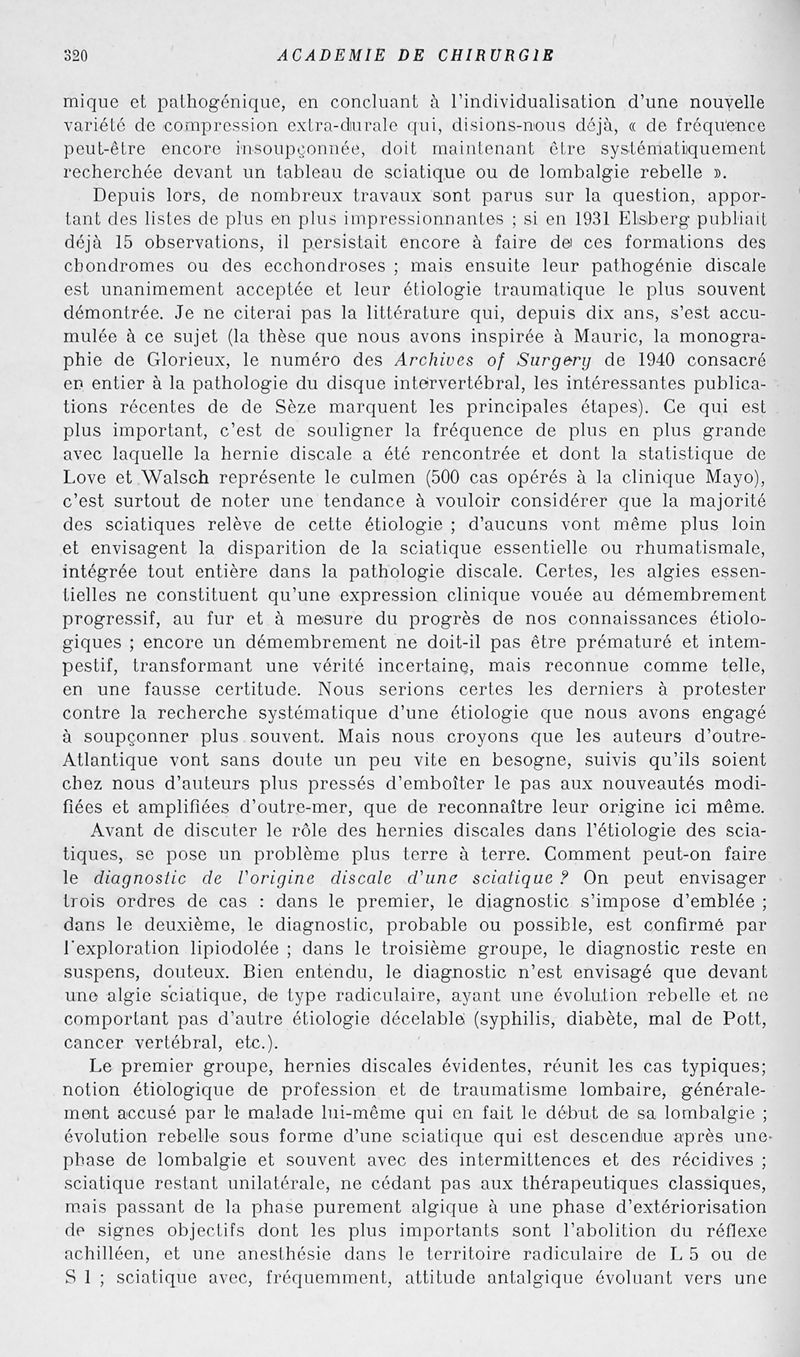 320 ACADEMIE DE CHIRURGIE

mique et pathogénique, en concluant à l'individualisation d'une nouvelle variété de compression extra-durale qui, disions-nous déjà, « de fréquence peut-être encore insoupçonnée, doit maintenant être systématiquement recherchée devant un tableau de sciatique ou de lombalgie rebelle ».

Depuis lors, de nombreux travaux sont parus sur la question, apportant des listes de plus en plus impressionnantes ; si en 1931 Elsberg publiait déjà 15 observations, il persistait encore à faire de ces formations des chondromes ou des ecchondroses ; mais ensuite leur pathogénie discale est unanimement acceptée et leur étiologie traumatique le plus souvent démontrée. Je ne citerai pas la littérature qui, depuis dix ans, s'est accumulée à ce sujet (la thèse que nous avons inspirée à Mauric, la monographie de Glorieux, le numéro des Archives of Surgery de 1940 consacré en entier à la pathologie du disque intervertébral, les intéressantes publications récentes de de Sèze marquent les principales étapes). Ce qui est plus important, c'est de souligner la fréquence de plus en plus grande avec laquelle la hernie discale a été rencontrée et dont la statistique de Love et Walsch représente le culmen (500 cas opérés à la clinique Mayo), c'est surtout de noter une tendance à vouloir considérer que la majorité des sciatiques relève de cette étiologie ; d'aucuns vont même plus loin et envisagent la disparition de la sciatique essentielle ou rhumatismale, intégrée tout entière dans la pathologie discale. Certes, les algies essentielles ne constituent qu'une expression clinique vouée au démembrement progressif, au fur et à mesure du progrès de nos connaissances étiologiques ; encore un démembrement ne doit-il pas être prématuré et intempestif, transformant une vérité incertaine, mais reconnue comme telle, en une fausse certitude. Nous serions certes les derniers à protester contre la recherche systématique d'une étiologie que nous avons engagé à soupçonner plus souvent. Mais nous croyons que les auteurs d'outre-Atlantique vont sans doute un peu vite en besogne, suivis qu'ils soient chez nous d'auteurs plus pressés d'emboîter le pas aux nouveautés modifiées et amplifiées d'outre-mer, que de reconnaître leur origine ici même.

Avant de discuter le rôle des hernies discales dans l'étiologie des sciatiques, se pose un problème plus terre à terre. Comment peut-on faire le diagnostic de l'origine discale d'une sciatique ? On peut envisager trois ordres de cas : dans le premier, le diagnostic s'impose d'emblée ; dans le deuxième, le diagnostic, probable ou possible, est confirmé par l'exploration lipiodolée ; dans le troisième groupe, le diagnostic reste en suspens, douteux. Bien entendu, le diagnostic n'est envisagé que devant une algie sciatique, de type radiculaire, ayant une évolution rebelle et ne comportant pas d'autre étiologie décelable (syphilis, diabète, mal de Pott, cancer vertébral, etc.).

Le premier groupe, hernies discales évidentes, réunit les cas typiques; notion étiologique de profession et de traumatisme lombaire, généralement accusé par le malade lui-même qui en fait le début de sa lombalgie ; évolution rebelle sous forme d'une sciatique qui est descendue après une phase de lombalgie et souvent avec des intermittences et des récidives ; sciatique restant unilatérale, ne cédant pas aux thérapeutiques classiques, mais passant de la phase purement algique à une phase d'extériorisation de signes objectifs dont les plus importants sont l'abolition du réflexe achilléen, et une anesthésie dans le territoire radiculaire de L 5 ou de S 1 ; sciatique avec, fréquemment, attitude antalgique évoluant vers une